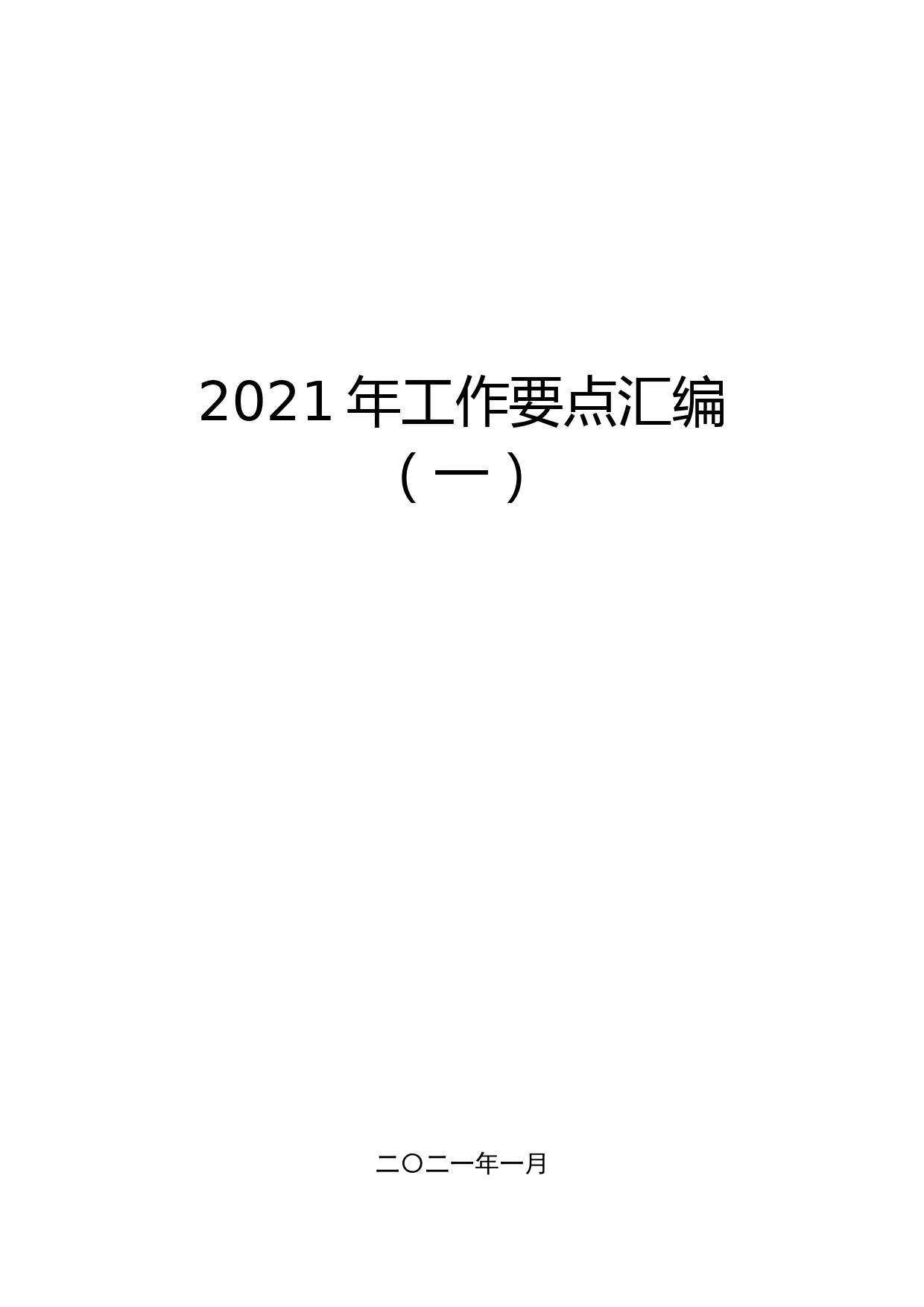 2021 年工作要点汇编

（一）

二〇二一年一月